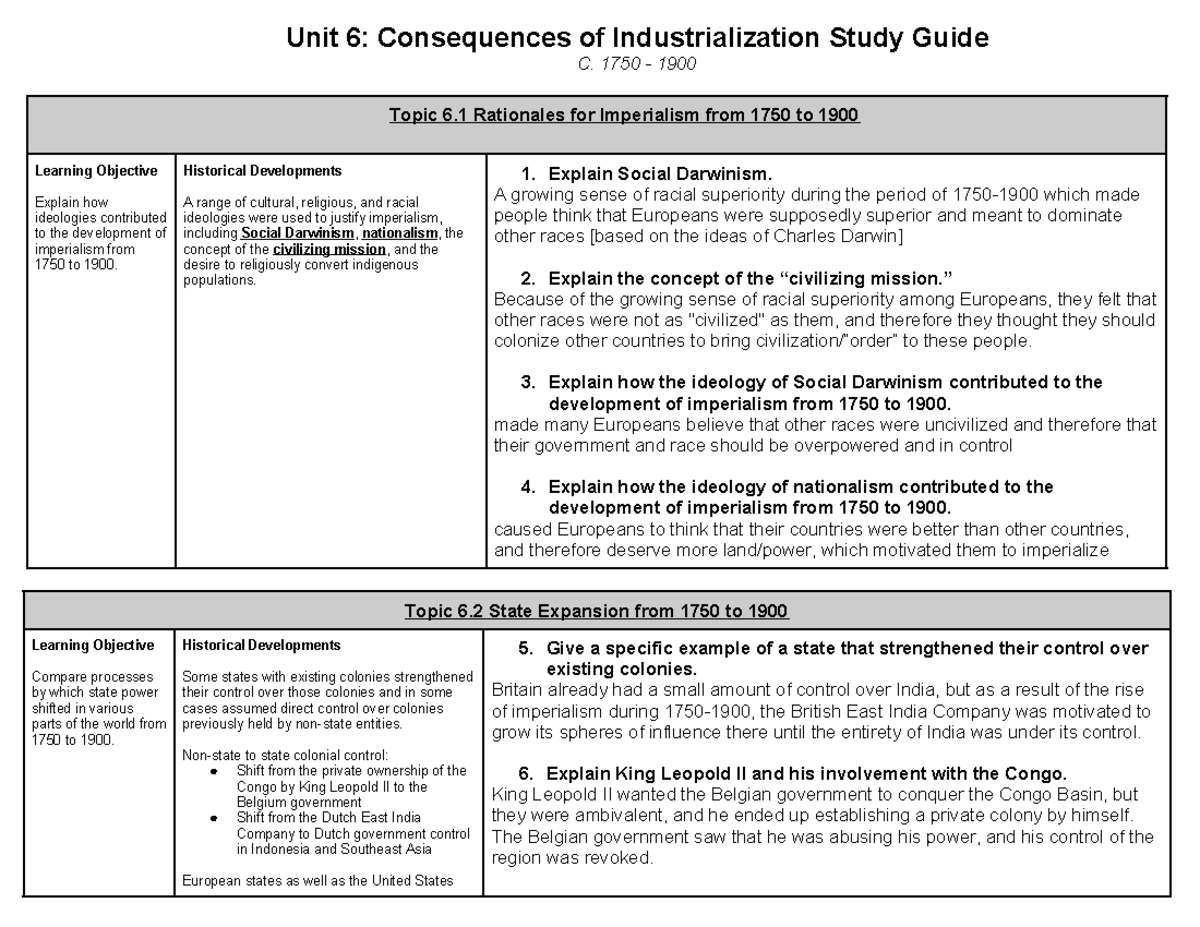 Unit 6: Consequences of Industrialization Study Guide
C. 1750 - 1900

Topic 6.1 Rationales for Imperialism from 1750 to 1900

Learning Objective

Explain how ideologies contributed to the development of imperialism from 1750 to 1900.

Historical Developments

A range of cultural, religious, and racial ideologies were used to justify imperialism, including Social Darwinism, nationalism, the concept of the civilizing mission, and the desire to religiously convert indigenous populations.

1. Explain Social Darwinism.
A growing sense of racial superiority during the period of 1750-1900 which made people think that Europeans were supposedly superior and meant to dominate other races [based on the ideas of Charles Darwin]

2. Explain the concept of the "civilizing mission."
Because of the growing sense of racial superiority among Europeans, they felt that other races were not as "civilized" as them, and therefore they thought they should colonize other countries to bring civilization/"order" to these people.

3. Explain how the ideology of Social Darwinism contributed to the development of imperialism from 1750 to 1900.
made many Europeans believe that other races were uncivilized and therefore that their government and race should be overpowered and in control

4. Explain how the ideology of nationalism contributed to the development of imperialism from 1750 to 1900.
caused Europeans to think that their countries were better than other countries, and therefore deserve more land/power, which motivated them to imperialize

Topic 6.2 State Expansion from 1750 to 1900

Learning Objective

Compare processes by which state power shifted in various parts of the world from 1750 to 1900.

Historical Developments

Some states with existing colonies strengthened their control over those colonies and in some cases assumed direct control over colonies previously held by non-state entities.

Non-state to state colonial control:
• Shift from the private ownership of the Congo by King Leopold II to the Belgium government
• Shift from the Dutch East India Company to Dutch government control in Indonesia and Southeast Asia

European states as well as the United States

5. Give a specific example of a state that strengthened their control over existing colonies.
Britain already had a small amount of control over India, but as a result of the rise of imperialism during 1750-1900, the British East India Company was motivated to grow its spheres of influence there until the entirety of India was under its control.

6. Explain King Leopold II and his involvement with the Congo.
King Leopold II wanted the Belgian government to conquer the Congo Basin, but they were ambivalent, and he ended up establishing a private colony by himself. The Belgian government saw that he was abusing his power, and his control of the region was revoked.